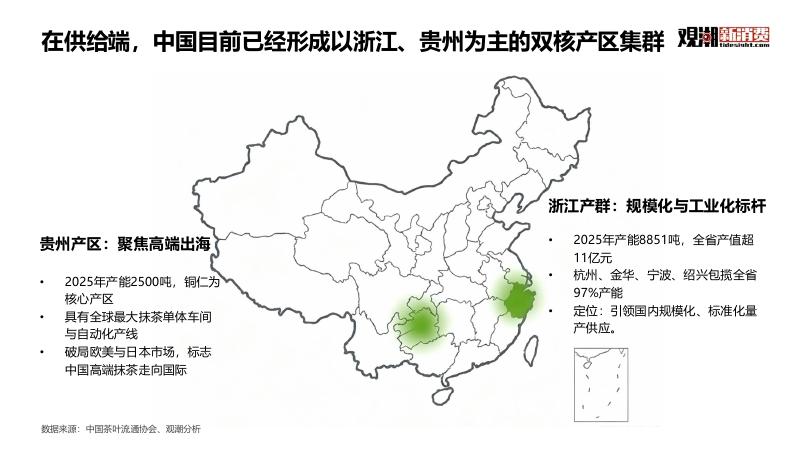 在供给端，中国目前已经形成以浙江、贵州为主的双核产区集群

观潮新消费
tidesight.com

贵州产区：聚焦高端出海

• 2025年产能2500吨，铜仁为核心产区
• 具有全球最大抹茶单体车间与自动化产线
• 破局欧美与日本市场，标志中国高端抹茶走向国际

浙江产群：规模化与工业化标杆

• 2025年产能8851吨，全省产值超11亿元
• 杭州、金华、宁波、绍兴包揽全省97%产能
• 定位：引领国内规模化、标准化量产供应。

数据来源：中国茶叶流通协会、观潮分析